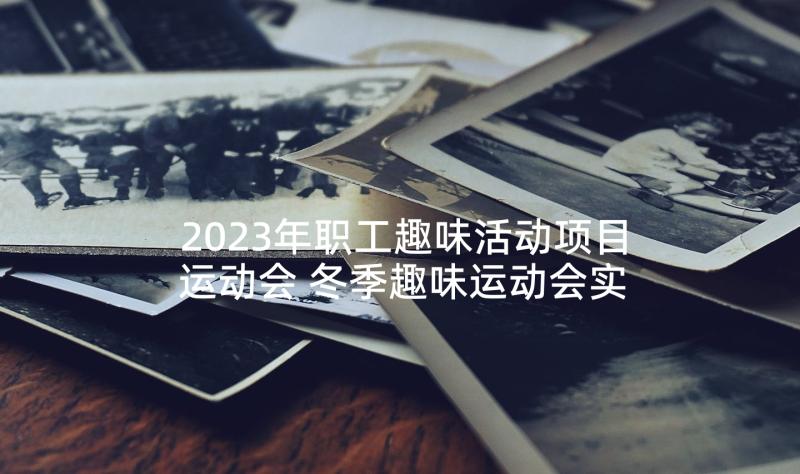 2023年职工趣味活动项目运动会 冬季趣味运动会实